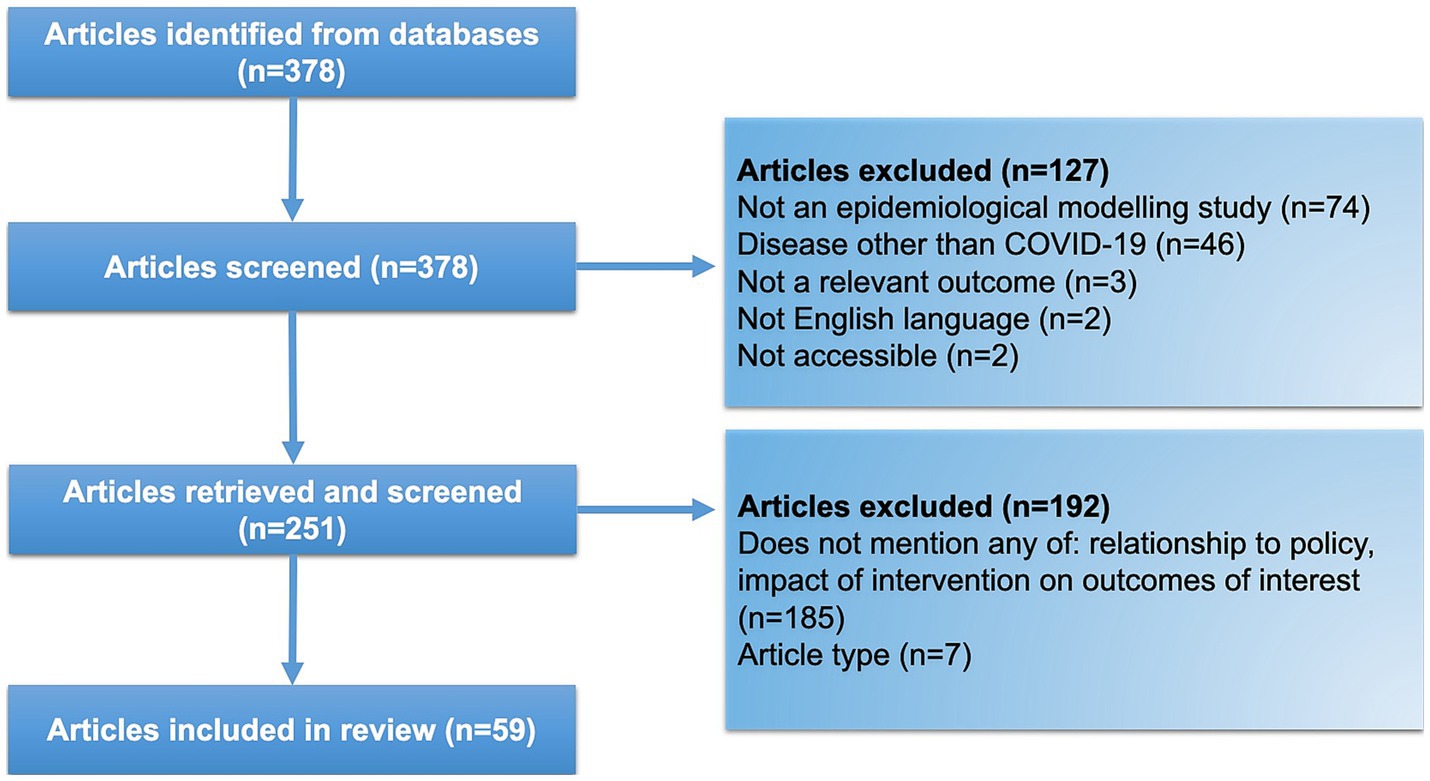 Articles identified from databases (n=378)

Articles screened (n=378)

Articles excluded (n=127)
Not an epidemiological modelling study (n=74)
Disease other than COVID-19 (n=46)
Not a relevant outcome (n=3)
Not English language (n=2)
Not accessible (n=2)

Articles retrieved and screened (n=251)

Articles excluded (n=192)
Does not mention any of: relationship to policy, impact of intervention on outcomes of interest (n=185)
Article type (n=7)

Articles included in review (n=59)